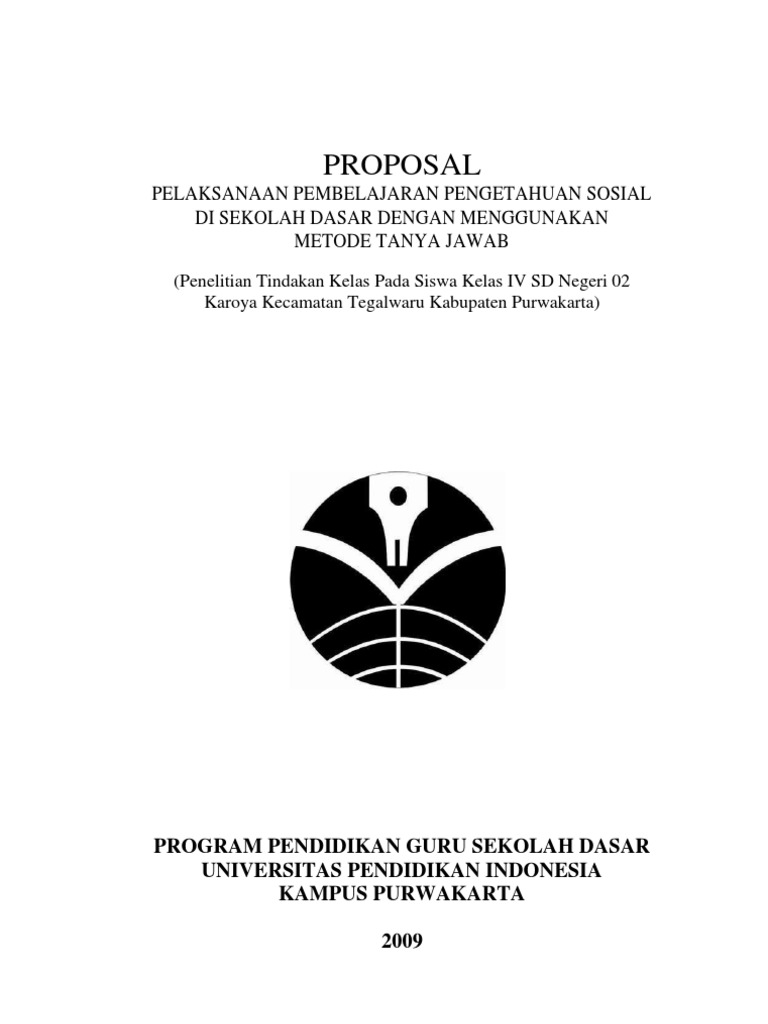 PROPOSAL
PELAKSANAAN PEMBELAJARAN PENGETAHUAN SOSIAL DI SEKOLAH DASAR DENGAN MENGGUNAKAN METODE TANYA JAWAB

(Penelitian Tindakan Kelas Pada Siswa Kelas IV SD Negeri 02 Karoya Kecamatan Tegalwaru Kabupaten Purwakarta)

PROGRAM PENDIDIKAN GURU SEKOLAH DASAR
UNIVERSITAS PENDIDIKAN INDONESIA
KAMPUS PURWAKARTA

2009